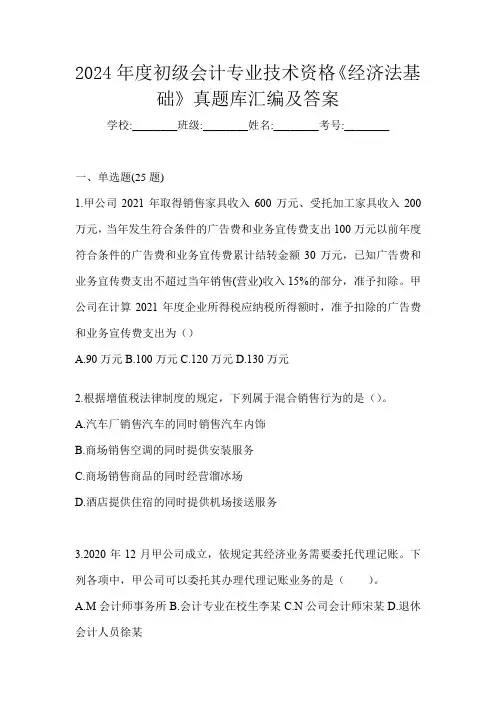 2024 年度初级会计专业技术资格《经济法基础》真题库汇编及答案

学校:________班级:________姓名:________考号:________

一、单选题(25 题)

1.甲公司 2021 年取得销售家具收入 600 万元、受托加工家具收入 200 万元，当年发生符合条件的广告费和业务宣传费支出 100 万元以前年度符合条件的广告费和业务宣传费累计结转金额 30 万元，已知广告费和业务宣传费支出不超过当年销售(营业)收入 15%的部分，准予扣除。甲公司在计算 2021 年度企业所得税应纳税所得额时，准予扣除的广告费和业务宣传费支出为（）

A.90 万元 B.100 万元 C.120 万元 D.130 万元

2.根据增值税法律制度的规定，下列属于混合销售行为的是（）。

A.汽车厂销售汽车的同时销售汽车内饰

B.商场销售空调的同时提供安装服务

C.商场销售商品的同时经营溜冰场

D.酒店提供住宿的同时提供机场接送服务

3.2020 年 12 月甲公司成立，依规定其经济业务需要委托代理记账。下列各项中，甲公司可以委托其办理代理记账业务的是（　　）。

A.M 会计师事务所 B.会计专业在校生李某 C.N 公司会计师宋某 D.退休会计人员徐某